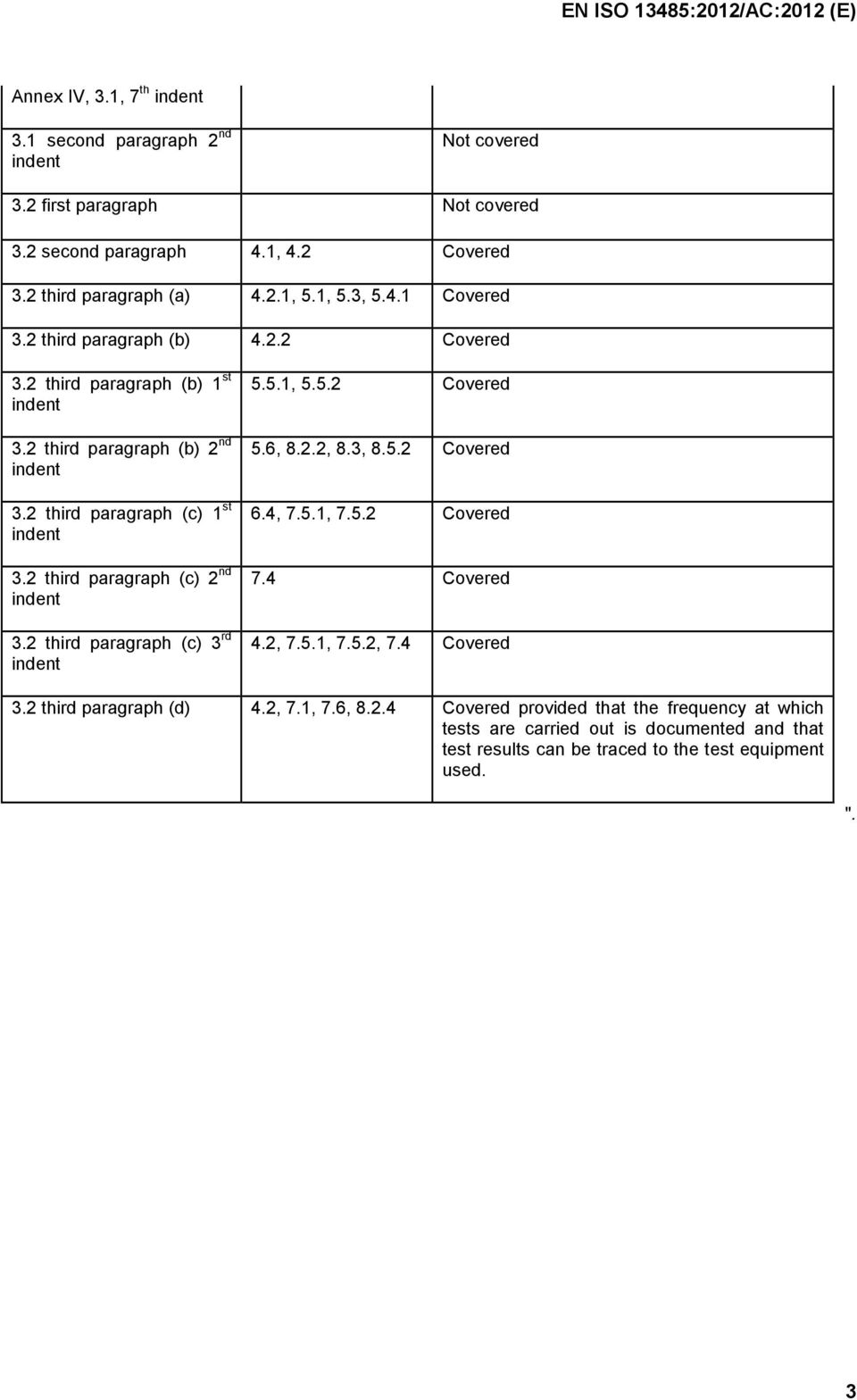 EN ISO 13485:2012/AC:2012 (E)

| | | |
|---|---|---|
| Annex IV, 3.1, 7$^{th}$ indent | | |
| 3.1 second paragraph 2$^{nd}$ indent | | Not covered |
| 3.2 first paragraph | | Not covered |
| 3.2 second paragraph | 4.1, 4.2 | Covered |
| 3.2 third paragraph (a) | 4.2.1, 5.1, 5.3, 5.4.1 | Covered |
| 3.2 third paragraph (b) | 4.2.2 | Covered |
| 3.2 third paragraph (b) 1$^{st}$ indent | 5.5.1, 5.5.2 | Covered |
| 3.2 third paragraph (b) 2$^{nd}$ indent | 5.6, 8.2.2, 8.3, 8.5.2 | Covered |
| 3.2 third paragraph (c) 1$^{st}$ indent | 6.4, 7.5.1, 7.5.2 | Covered |
| 3.2 third paragraph (c) 2$^{nd}$ indent | 7.4 | Covered |
| 3.2 third paragraph (c) 3$^{rd}$ indent | 4.2, 7.5.1, 7.5.2, 7.4 | Covered |
| 3.2 third paragraph (d) | 4.2, 7.1, 7.6, 8.2.4 | Covered provided that the frequency at which tests are carried out is documented and that test results can be traced to the test equipment used. |

".

3